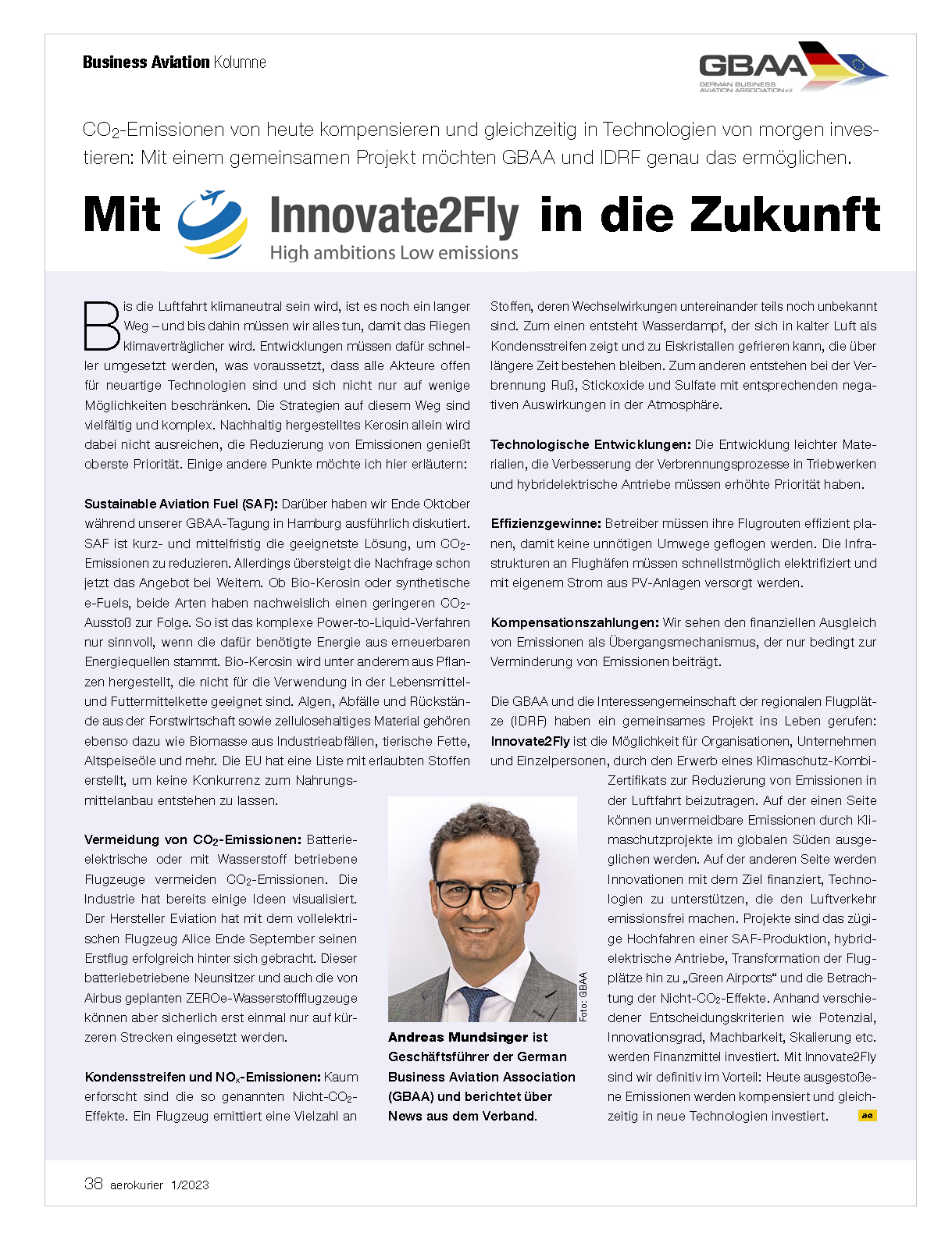 Business Aviation Kolumne

GBAA
GERMAN BUSINESS AVIATION ASSOCIATION e.V.

$CO_2$-Emissionen von heute kompensieren und gleichzeitig in Technologien von morgen investieren: Mit einem gemeinsamen Projekt möchten GBAA und IDRF genau das ermöglichen.

Mit Innovate2Fly in die Zukunft
High ambitions Low emissions

Bis die Luftfahrt klimaneutral sein wird, ist es noch ein langer Weg – und bis dahin müssen wir alles tun, damit das Fliegen klimaverträglicher wird. Entwicklungen müssen dafür schneller umgesetzt werden, was voraussetzt, dass alle Akteure offen für neuartige Technologien sind und sich nicht nur auf wenige Möglichkeiten beschränken. Die Strategien auf diesem Weg sind vielfältig und komplex. Nachhaltig hergestelltes Kerosin allein wird dabei nicht ausreichen, die Reduzierung von Emissionen genießt oberste Priorität. Einige andere Punkte möchte ich hier erläutern:

Sustainable Aviation Fuel (SAF): Darüber haben wir Ende Oktober während unserer GBAA-Tagung in Hamburg ausführlich diskutiert. SAF ist kurz- und mittelfristig die geeignetste Lösung, um $CO_2$-Emissionen zu reduzieren. Allerdings übersteigt die Nachfrage schon jetzt das Angebot bei Weitem. Ob Bio-Kerosin oder synthetische e-Fuels, beide Arten haben nachweislich einen geringeren $CO_2$-Ausstoß zur Folge. So ist das komplexe Power-to-Liquid-Verfahren nur sinnvoll, wenn die dafür benötigte Energie aus erneuerbaren Energiequellen stammt. Bio-Kerosin wird unter anderem aus Pflanzen hergestellt, die nicht für die Verwendung in der Lebensmittel- und Futtermittelkette geeignet sind. Algen, Abfälle und Rückstände aus der Forstwirtschaft sowie zellulosehaltiges Material gehören ebenso dazu wie Biomasse aus Industrieabfällen, tierische Fette, Altspeiseöle und mehr. Die EU hat eine Liste mit erlaubten Stoffen erstellt, um keine Konkurrenz zum Nahrungsmittelanbau entstehen zu lassen.

Vermeidung von $CO_2$-Emissionen: Batterieelektrische oder mit Wasserstoff betriebene Flugzeuge vermeiden $CO_2$-Emissionen. Die Industrie hat bereits einige Ideen visualisiert. Der Hersteller Eviation hat mit dem vollelektrischen Flugzeug Alice Ende September seinen Erstflug erfolgreich hinter sich gebracht. Dieser batteriebetriebene Neunsitzer und auch die von Airbus geplanten ZEROe-Wasserstoffflugzeuge können aber sicherlich erst einmal nur auf kürzeren Strecken eingesetzt werden.

Kondensstreifen und $NO_x$-Emissionen: Kaum erforscht sind die so genannten Nicht-$CO_2$-Effekte. Ein Flugzeug emittiert eine Vielzahl an Stoffen, deren Wechselwirkungen untereinander teils noch unbekannt sind. Zum einen entsteht Wasserdampf, der sich in kalter Luft als Kondensstreifen zeigt und zu Eiskristallen gefrieren kann, die über längere Zeit bestehen bleiben. Zum anderen entstehen bei der Verbrennung Ruß, Stickoxide und Sulfate mit entsprechenden negativen Auswirkungen in der Atmosphäre.

Technologische Entwicklungen: Die Entwicklung leichter Materialien, die Verbesserung der Verbrennungsprozesse in Triebwerken und hybridelektrische Antriebe müssen erhöhte Priorität haben.

Effizienzgewinne: Betreiber müssen ihre Flugrouten effizient planen, damit keine unnötigen Umwege geflogen werden. Die Infrastrukturen an Flughäfen müssen schnellstmöglich elektrifiziert und mit eigenem Strom aus PV-Anlagen versorgt werden.

Kompensationszahlungen: Wir sehen den finanziellen Ausgleich von Emissionen als Übergangsmechanismus, der nur bedingt zur Verminderung von Emissionen beiträgt.

Die GBAA und die Interessengemeinschaft der regionalen Flugplätze (IDRF) haben ein gemeinsames Projekt ins Leben gerufen: Innovate2Fly ist die Möglichkeit für Organisationen, Unternehmen und Einzelpersonen, durch den Erwerb eines Klimaschutz-Kombi-Zertifikats zur Reduzierung von Emissionen in der Luftfahrt beizutragen. Auf der einen Seite können unvermeidbare Emissionen durch Klimaschutzprojekte im globalen Süden ausgeglichen werden. Auf der anderen Seite werden Innovationen mit dem Ziel finanziert, Technologien zu unterstützen, die den Luftverkehr emissionsfrei machen. Projekte sind das zügige Hochfahren einer SAF-Produktion, hybridelektrische Antriebe, Transformation der Flugplätze hin zu „Green Airports“ und die Betrachtung der Nicht-$CO_2$-Effekte. Anhand verschiedener Entscheidungskriterien wie Potenzial, Innovationsgrad, Machbarkeit, Skalierung etc. werden Finanzmittel investiert. Mit Innovate2Fly sind wir definitiv im Vorteil: Heute ausgestoßene Emissionen werden kompensiert und gleichzeitig in neue Technologien investiert. ae

Foto: GBAA

Andreas Mundsinger ist Geschäftsführer der German Business Aviation Association (GBAA) und berichtet über News aus dem Verband.

38 aerokurier 1/2023